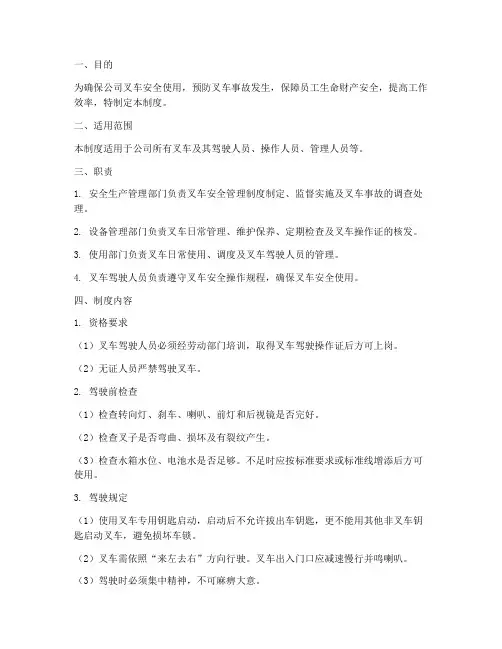 一、目的

为确保公司叉车安全使用，预防叉车事故发生，保障员工生命财产安全，提高工作效率，特制定本制度。

二、适用范围

本制度适用于公司所有叉车及其驾驶人员、操作人员、管理人员等。

三、职责

1. 安全生产管理部门负责叉车安全管理制度制定、监督实施及叉车事故的调查处理。

2. 设备管理部门负责叉车日常管理、维护保养、定期检查及叉车操作证的核发。

3. 使用部门负责叉车日常使用、调度及叉车驾驶人员的管理。

4. 叉车驾驶人员负责遵守叉车安全操作规程，确保叉车安全使用。

四、制度内容

1. 资格要求

（1）叉车驾驶人员必须经劳动部门培训，取得叉车驾驶操作证后方可上岗。

（2）无证人员严禁驾驶叉车。

2. 驾驶前检查

（1）检查转向灯、刹车、喇叭、前灯和后视镜是否完好。

（2）检查叉子是否弯曲、损坏及有裂纹产生。

（3）检查水箱水位、电池水是否足够。不足时应按标准要求或标准线增添后方可使用。

3. 驾驶规定

（1）使用叉车专用钥匙启动，启动后不允许拔出车钥匙，更不能用其他非叉车钥匙启动叉车，避免损坏车锁。

（2）叉车需依照“来左去右”方向行驶。叉车出入门口应减速慢行并鸣喇叭。

（3）驾驶时必须集中精神，不可麻痹大意。